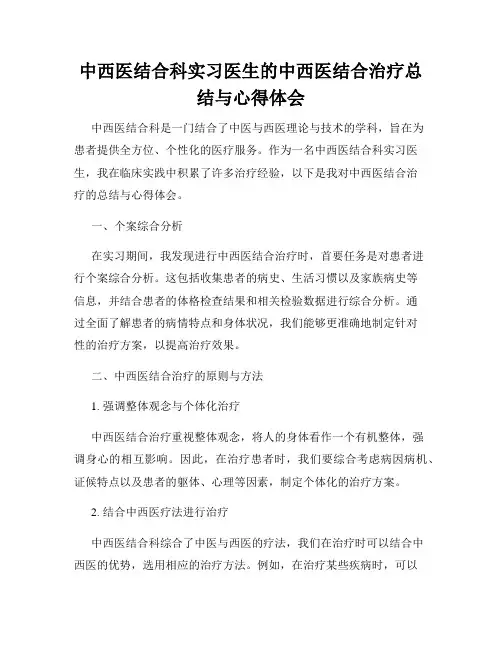 中西医结合科实习医生的中西医结合治疗总结与心得体会

中西医结合科是一门结合了中医与西医理论与技术的学科，旨在为患者提供全方位、个性化的医疗服务。作为一名中西医结合科实习医生，我在临床实践中积累了许多治疗经验，以下是我对中西医结合治疗的总结与心得体会。

一、个案综合分析

在实习期间，我发现进行中西医结合治疗时，首要任务是对患者进行个案综合分析。这包括收集患者的病史、生活习惯以及家族病史等信息，并结合患者的体格检查结果和相关检验数据进行综合分析。通过全面了解患者的病情特点和身体状况，我们能够更准确地制定针对性的治疗方案，以提高治疗效果。

二、中西医结合治疗的原则与方法

1. 强调整体观念与个体化治疗

中西医结合治疗重视整体观念，将人的身体看作一个有机整体，强调身心的相互影响。因此，在治疗患者时，我们要综合考虑病因病机、证候特点以及患者的躯体、心理等因素，制定个体化的治疗方案。

2. 结合中西医疗法进行治疗

中西医结合科综合了中医与西医的疗法，我们在治疗时可以结合中西医的优势，选用相应的治疗方法。例如，在治疗某些疾病时，可以